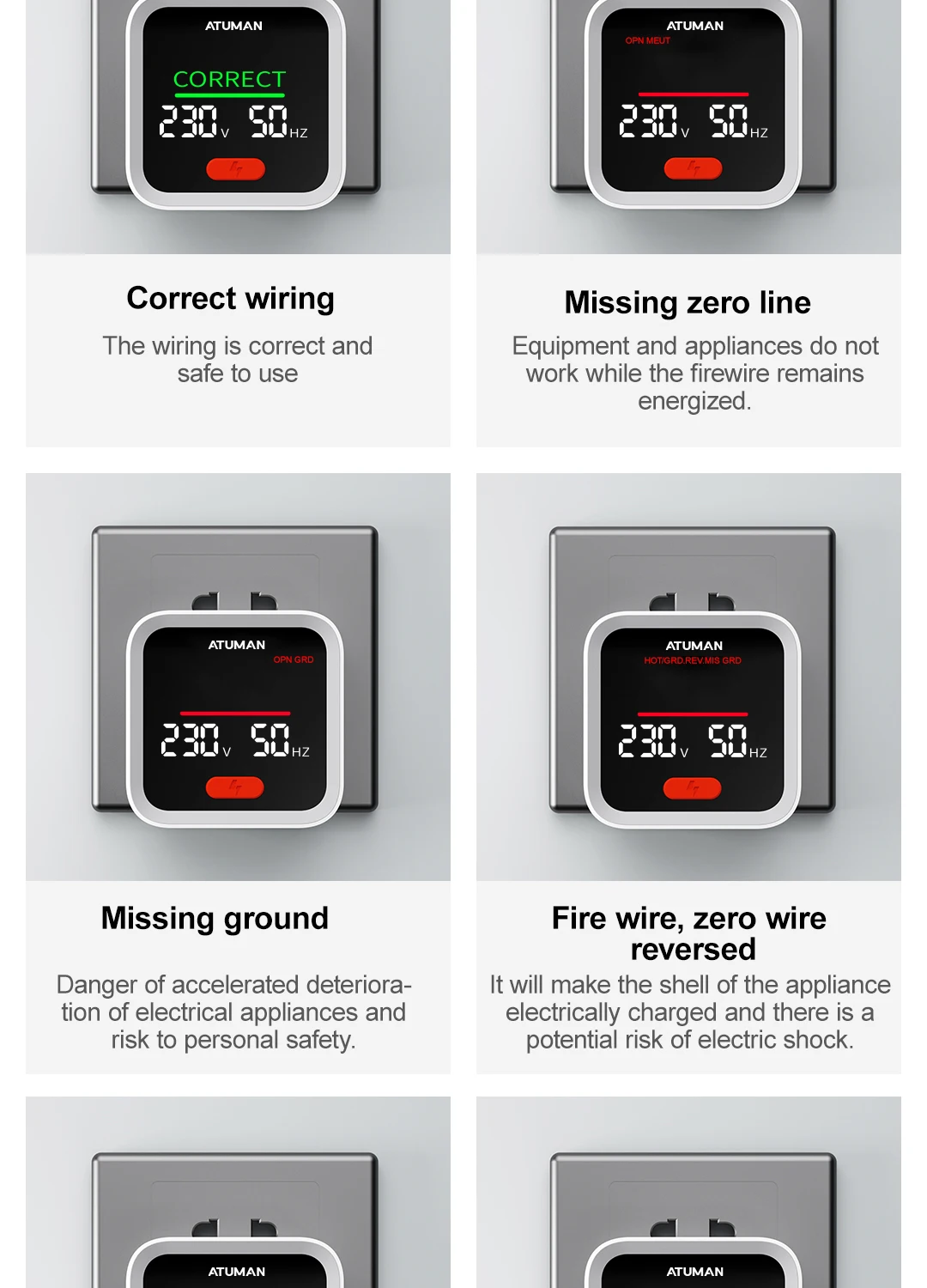 ATUMAN

CORRECT

230 V 50 HZ

Correct wiring

The wiring is correct and safe to use

ATUMAN

OPN MEUT

230 V 50 HZ

Missing zero line

Equipment and appliances do not work while the firewire remains energized.

ATUMAN

OPN GRD

230 V 50 HZ

Missing ground

Danger of accelerated deterioration of electrical appliances and risk to personal safety.

ATUMAN

HOT/GRD.REV.MIS GRD

230 V 50 HZ

Fire wire, zero wire reversed

It will make the shell of the appliance electrically charged and there is a potential risk of electric shock.

ATUMAN

ATUMAN